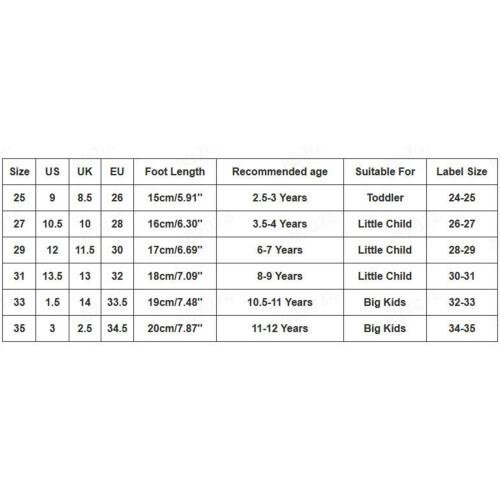 | Size | US | UK | EU | Foot Length | Recommended age | Suitable For | Label Size |
|---|---|---|---|---|---|---|---|
| 25 | 9 | 8.5 | 26 | 15cm/5.91'' | 2.5-3 Years | Toddler | 24-25 |
| 27 | 10.5 | 10 | 28 | 16cm/6.30'' | 3.5-4 Years | Little Child | 26-27 |
| 29 | 12 | 11.5 | 30 | 17cm/6.69'' | 6-7 Years | Little Child | 28-29 |
| 31 | 13.5 | 13 | 32 | 18cm/7.09'' | 8-9 Years | Little Child | 30-31 |
| 33 | 1.5 | 14 | 33.5 | 19cm/7.48'' | 10.5-11 Years | Big Kids | 32-33 |
| 35 | 3 | 2.5 | 34.5 | 20cm/7.87'' | 11-12 Years | Big Kids | 34-35 |